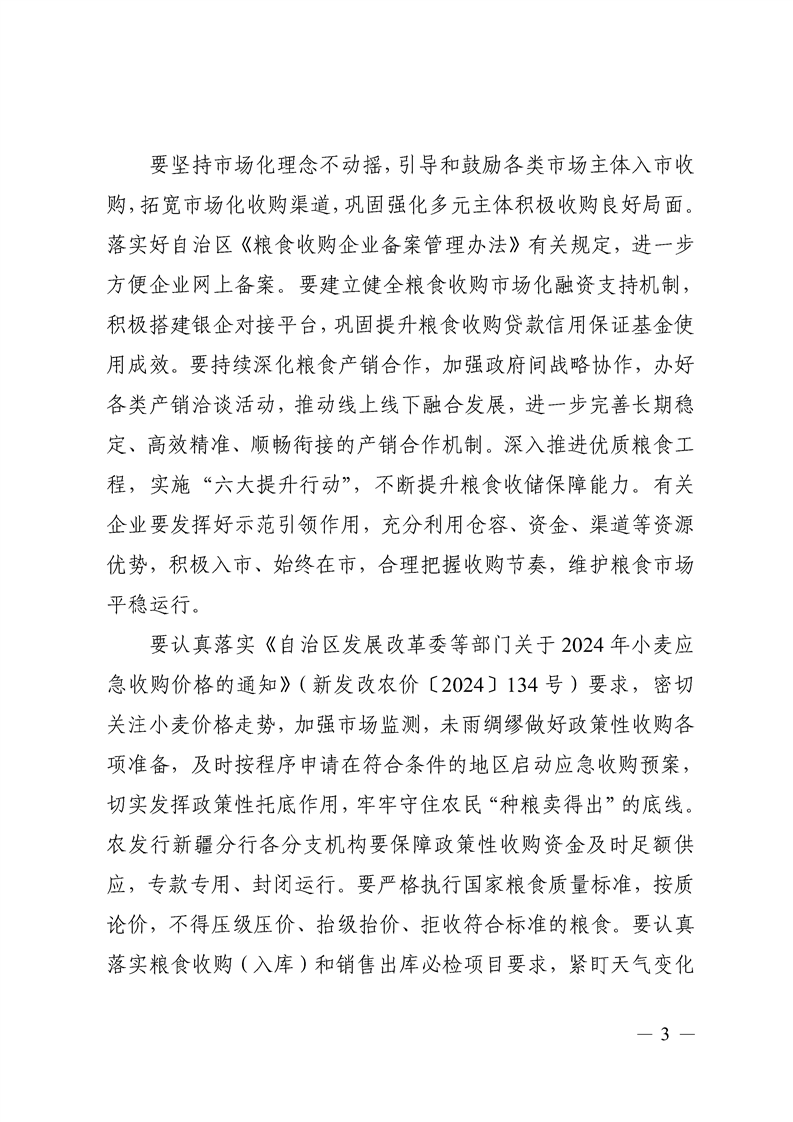 要坚持市场化理念不动摇，引导和鼓励各类市场主体入市收购，拓宽市场化收购渠道，巩固强化多元主体积极收购良好局面。落实好自治区《粮食收购企业备案管理办法》有关规定，进一步方便企业网上备案。要建立健全粮食收购市场化融资支持机制，积极搭建银企对接平台，巩固提升粮食收购贷款信用保证基金使用成效。要持续深化粮食产销合作，加强政府间战略协作，办好各类产销洽谈活动，推动线上线下融合发展，进一步完善长期稳定、高效精准、顺畅衔接的产销合作机制。深入推进优质粮食工程，实施“六大提升行动”，不断提升粮食收储保障能力。有关企业要发挥好示范引领作用，充分利用仓容、资金、渠道等资源优势，积极入市、始终在市，合理把握收购节奏，维护粮食市场平稳运行。

要认真落实《自治区发展改革委等部门关于2024年小麦应急收购价格的通知》（新发改农价〔2024〕134号）要求，密切关注小麦价格走势，加强市场监测，未雨绸缪做好政策性收购各项准备，及时按程序申请在符合条件的地区启动应急收购预案，切实发挥政策性托底作用，牢牢守住农民“种粮卖得出”的底线。农发行新疆分行各分支机构要保障政策性收购资金及时足额供应，专款专用、封闭运行。要严格执行国家粮食质量标准，按质论价，不得压级压价、抬级抬价、拒收符合标准的粮食。要认真落实粮食收购（入库）和销售出库必检项目要求，紧盯天气变化

— 3 —